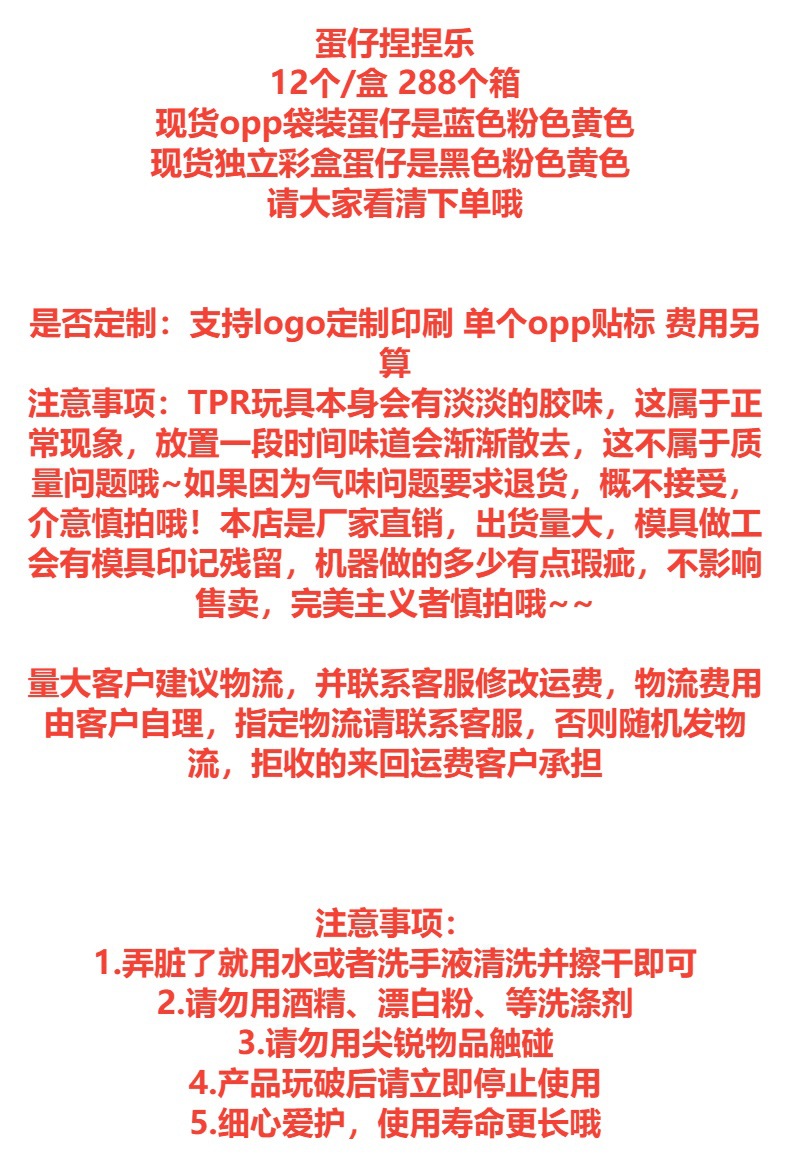 蛋仔捏捏乐
12个/盒 288个箱
现货opp袋装蛋仔是蓝色粉色黄色
现货独立彩盒蛋仔是黑色粉色黄色
请大家看清下单哦

是否定制：支持logo定制印刷 单个opp贴标 费用另算
注意事项：TPR玩具本身会有淡淡的胶味，这属于正常现象，放置一段时间味道会渐渐散去，这不属于质量问题哦~如果因为气味问题要求退货，概不接受，介意慎拍哦！本店是厂家直销，出货量大，模具做工会有模具印记残留，机器做的多少有点瑕疵，不影响售卖，完美主义者慎拍哦~~

量大客户建议物流，并联系客服修改运费，物流费用由客户自理，指定物流请联系客服，否则随机发物流，拒收的来回运费客户承担

注意事项：
1.弄脏了就用水或者洗手液清洗并擦干即可
2.请勿用酒精、漂白粉、等洗涤剂
3.请勿用尖锐物品触碰
4.产品玩破后请立即停止使用
5.细心爱护，使用寿命更长哦